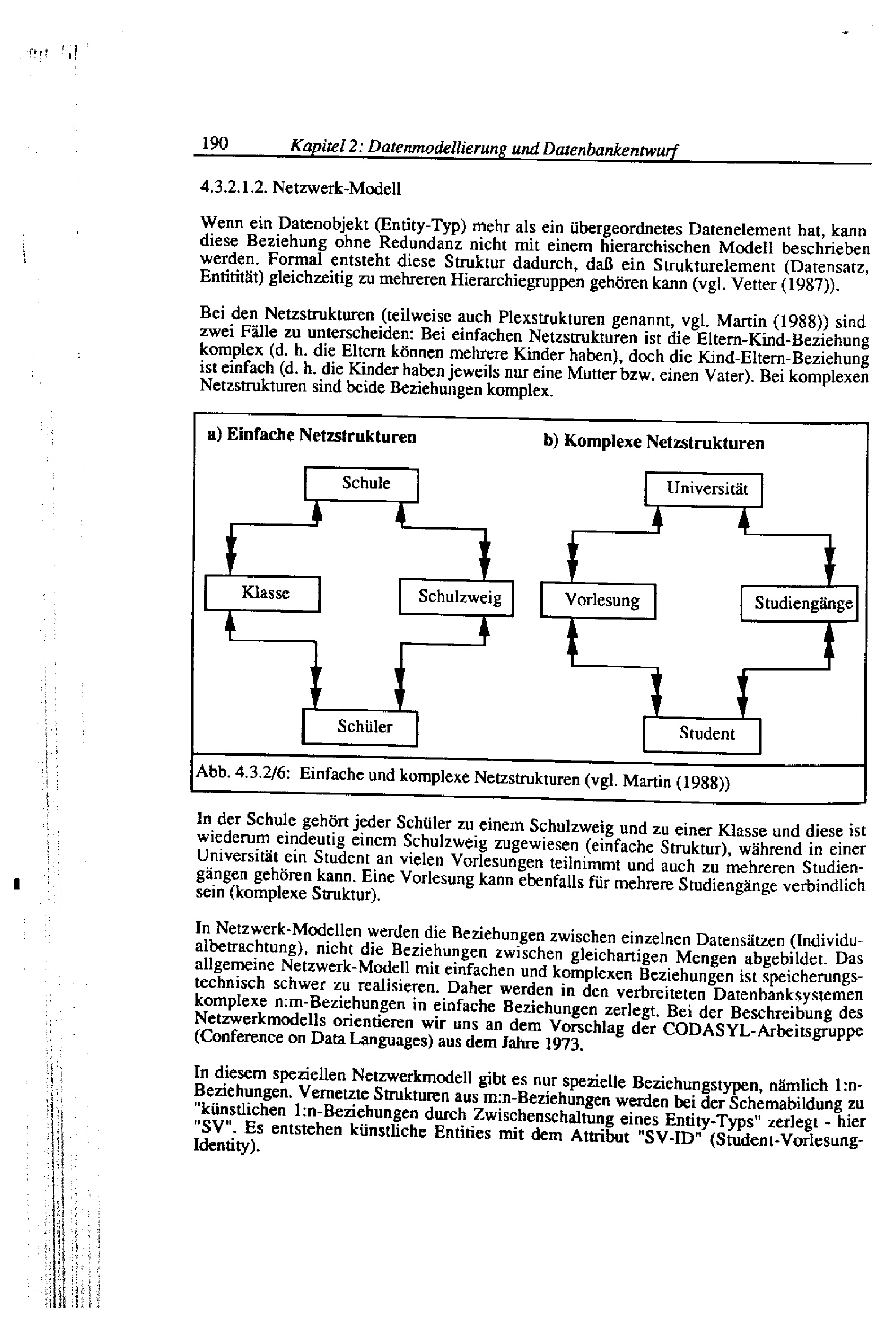 190 Kapitel 2: Datenmodellierung und Datenbankentwurf

4.3.2.1.2. Netzwerk-Modell

Wenn ein Datenobjekt (Entity-Typ) mehr als ein übergeordnetes Datenelement hat, kann diese Beziehung ohne Redundanz nicht mit einem hierarchischen Modell beschrieben werden. Formal entsteht diese Struktur dadurch, daß ein Strukturelement (Datensatz, Entitität) gleichzeitig zu mehreren Hierarchiegruppen gehören kann (vgl. Vetter (1987)).

Bei den Netzstrukturen (teilweise auch Plexstrukturen genannt, vgl. Martin (1988)) sind zwei Fälle zu unterscheiden: Bei einfachen Netzstrukturen ist die Eltern-Kind-Beziehung komplex (d. h. die Eltern können mehrere Kinder haben), doch die Kind-Eltern-Beziehung ist einfach (d. h. die Kinder haben jeweils nur eine Mutter bzw. einen Vater). Bei komplexen Netzstrukturen sind beide Beziehungen komplex.

a) Einfache Netzstrukturen

Schule

Klasse

Schulzweig

Schüler

b) Komplexe Netzstrukturen

Universität

Vorlesung

Studiengänge

Student

Abb. 4.3.2/6: Einfache und komplexe Netzstrukturen (vgl. Martin (1988))

In der Schule gehört jeder Schüler zu einem Schulzweig und zu einer Klasse und diese ist wiederum eindeutig einem Schulzweig zugewiesen (einfache Struktur), während in einer Universität ein Student an vielen Vorlesungen teilnimmt und auch zu mehreren Studiengängen gehören kann. Eine Vorlesung kann ebenfalls für mehrere Studiengänge verbindlich sein (komplexe Struktur).

In Netzwerk-Modellen werden die Beziehungen zwischen einzelnen Datensätzen (Individualbetrachtung), nicht die Beziehungen zwischen gleichartigen Mengen abgebildet. Das allgemeine Netzwerk-Modell mit einfachen und komplexen Beziehungen ist speicherungstechnisch schwer zu realisieren. Daher werden in den verbreiteten Datenbanksystemen komplexe n:m-Beziehungen in einfache Beziehungen zerlegt. Bei der Beschreibung des Netzwerkmodells orientieren wir uns an dem Vorschlag der CODASYL-Arbeitsgruppe (Conference on Data Languages) aus dem Jahre 1973.

In diesem speziellen Netzwerkmodell gibt es nur spezielle Beziehungstypen, nämlich 1:n-Beziehungen. Vernetzte Strukturen aus m:n-Beziehungen werden bei der Schemabildung zu "künstlichen 1:n-Beziehungen durch Zwischenschaltung eines Entity-Typs" zerlegt - hier "SV". Es entstehen künstliche Entities mit dem Attribut "SV-ID" (Student-Vorlesung-Identity).